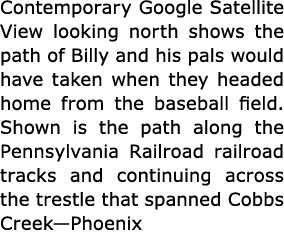 Contemporary Google Satellite View looking north shows the path of Billy and his pals would have taken when they headed home from the baseball field. Shown is the path along the Pennsylvania Railroad railroad tracks and continuing across the trestle that spanned Cobbs Creek—Phoenix